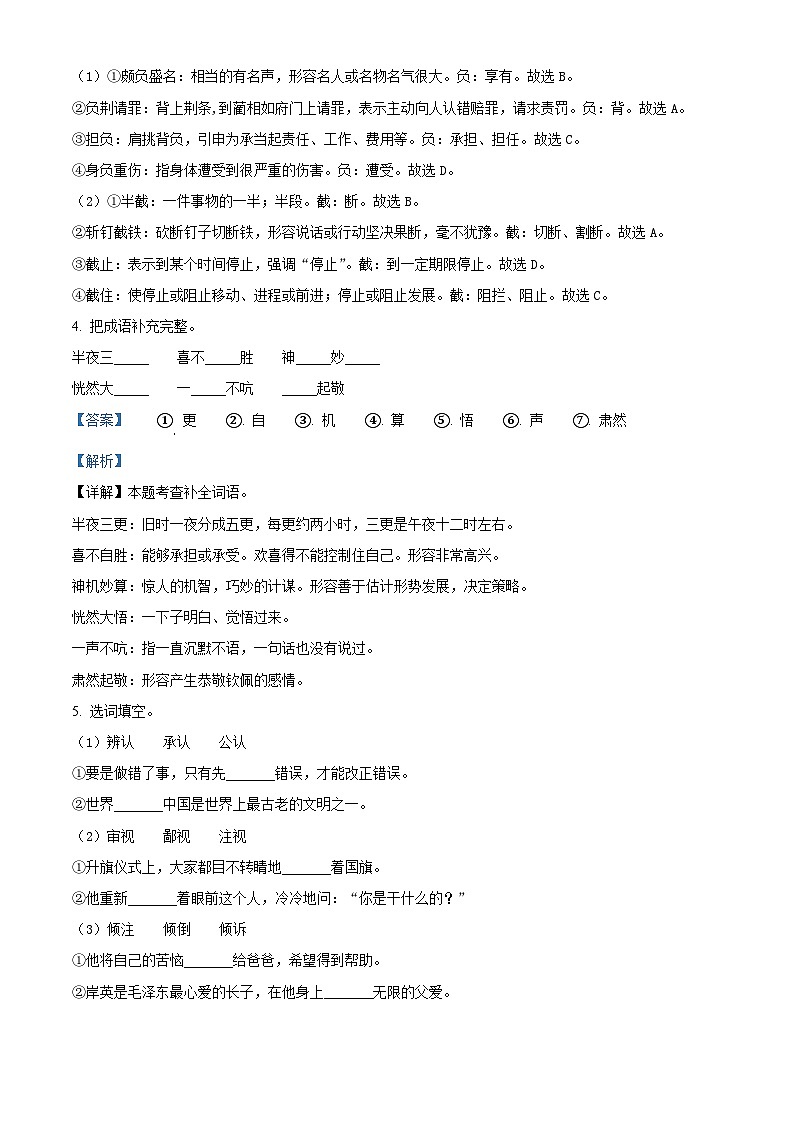 （1）①颇负盛名：相当的有名声，形容名人或名物名气很大。负：享有。故选 B。

②负荆请罪：背上荆条，到蔺相如府门上请罪，表示主动向人认错赔罪，请求责罚。负：背。故选 A。

③担负：肩挑背负，引申为承当起责任、工作、费用等。负：承担、担任。故选 C。

④身负重伤：指身体遭受到很严重的伤害。负：遭受。故选 D。

（2）①半截：一件事物的一半；半段。截：断。故选 B。

②斩钉截铁：砍断钉子切断铁，形容说话或行动坚决果断，毫不犹豫。截：切断、割断。故选 A。

③截止：表示到某个时间停止，强调“停止”。截：到一定期限停止。故选 D。

④截住：使停止或阻止移动、进程或前进；停止或阻止发展。截：阻拦、阻止。故选 C。

4. 把成语补充完整。

半夜三_____ 喜不_____胜 神_____妙_____

恍然大_____ 一_____不吭 _____起敬

【答案】 ①. 更 ②. 自 ③. 机 ④. 算 ⑤. 悟 ⑥. 声 ⑦. 肃然

【解析】

【详解】本题考查补全词语。

半夜三更：旧时一夜分成五更，每更约两小时，三更是午夜十二时左右。

喜不自胜：能够承担或承受。欢喜得不能控制住自己。形容非常高兴。

神机妙算：惊人的机智，巧妙的计谋。形容善于估计形势发展，决定策略。

恍然大悟：一下子明白、觉悟过来。

一声不吭：指一直沉默不语，一句话也没有说过。

肃然起敬：形容产生恭敬钦佩的感情。

5. 选词填空。

（1）辨认 承认 公认

①要是做错了事，只有先_______错误，才能改正错误。

②世界_______中国是世界上最古老的文明之一。

（2）审视 鄙视 注视

①升旗仪式上，大家都目不转睛地_______着国旗。

②他重新_______着眼前这个人，冷冷地问：“你是干什么的？”

（3）倾注 倾倒 倾诉

①他将自己的苦恼_______给爸爸，希望得到帮助。

②岸英是毛泽东最心爱的长子，在他身上_______无限的父爱。